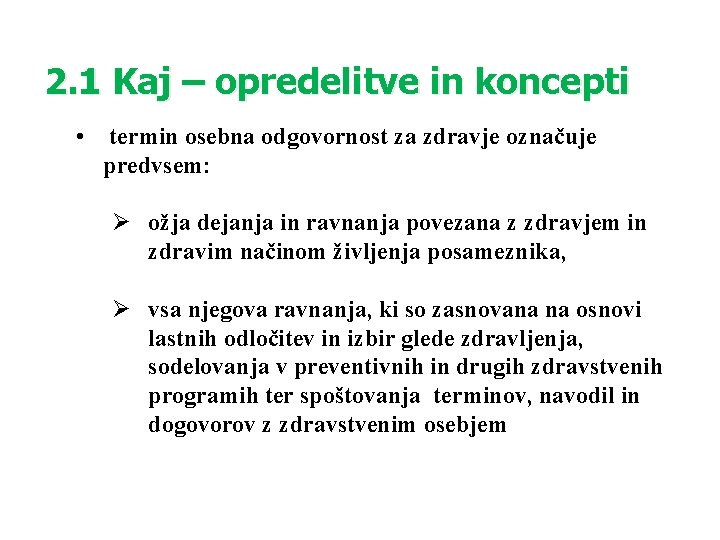 2.1 Kaj – opredelitve in koncepti

• termin osebna odgovornost za zdravje označuje predvsem:

➢ ožja dejanja in ravnanja povezana z zdravjem in zdravim načinom življenja posameznika,

➢ vsa njegova ravnanja, ki so zasnovana na osnovi lastnih odločitev in izbir glede zdravljenja, sodelovanja v preventivnih in drugih zdravstvenih programih ter spoštovanja terminov, navodil in dogovorov z zdravstvenim osebjem